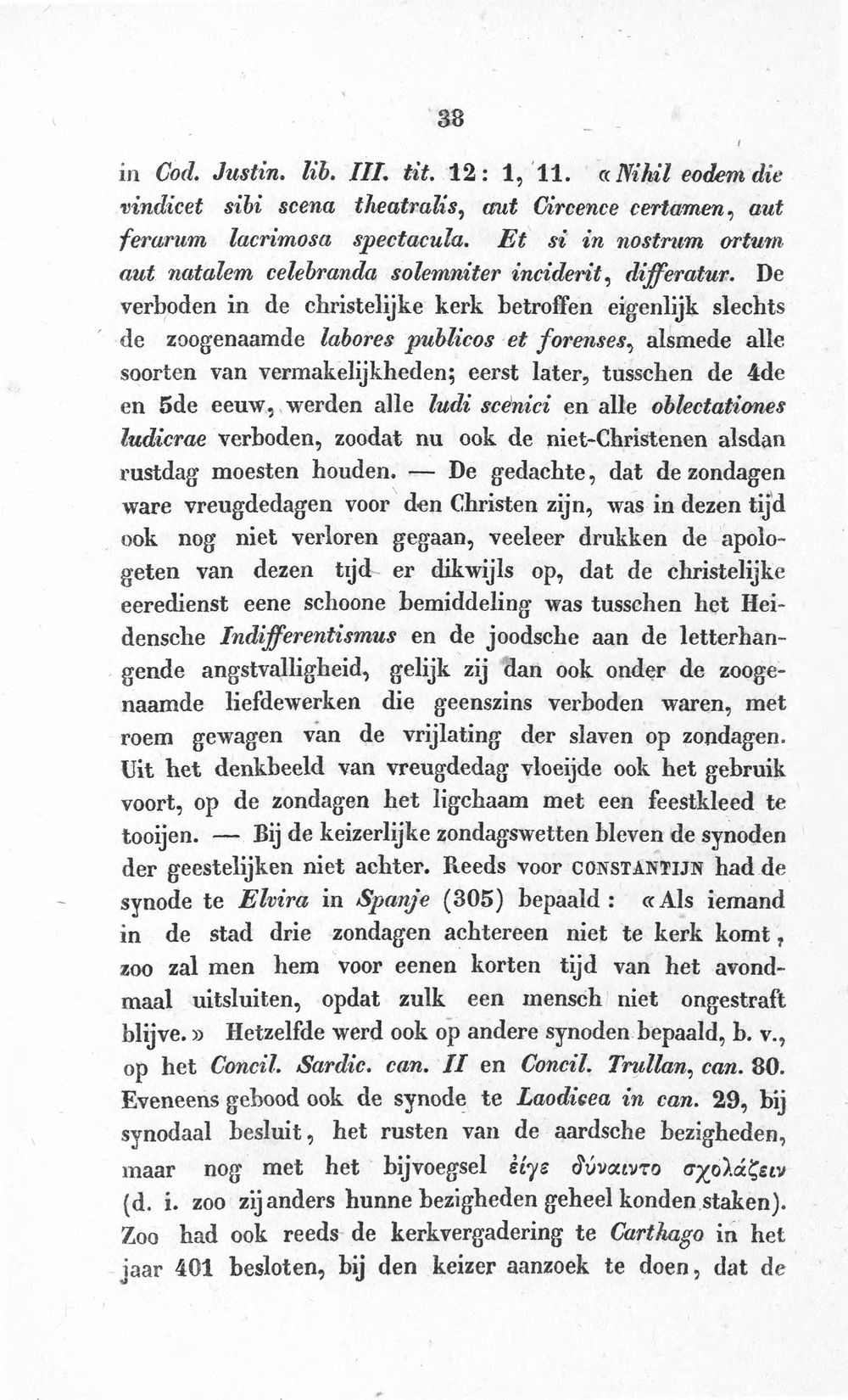 38

in Cod. Justin. lib. III. tit. 12: 1, 11. «Nihil eodem die vindicet sibi scena theatralis, aut Circence certamen, aut ferarum lacrimosa spectacula. Et si in nostrum ortum aut natalem celebranda solemniter inciderit, differatur. De verboden in de christelijke kerk betroffen eigenlijk slechts de zoogenaamde labores publicos et forenses, alsmede alle soorten van vermakelijkheden; eerst later, tusschen de 4de en 5de eeuw, werden alle ludi scenici en alle oblectationes ludicrae verboden, zoodat nu ook de niet-Christenen alsdan rustdag moesten houden. — De gedachte, dat de zondagen ware vreugdedagen voor den Christen zijn, was in dezen tijd ook nog niet verloren gegaan, veeleer drukken de apologeten van dezen tijd er dikwijls op, dat de christelijke eeredienst eene schoone bemiddeling was tusschen het Heidensche Indifferentismus en de joodsche aan de letterhangende angstvalligheid, gelijk zij dan ook onder de zoogenaamde liefdewerken die geenszins verboden waren, met roem gewagen van de vrijlating der slaven op zondagen. Uit het denkbeeld van vreugdedag vloeijde ook het gebruik voort, op de zondagen het ligchaam met een feestkleed te tooijen. — Bij de keizerlijke zondagswetten bleven de synoden der geestelijken niet achter. Reeds voor CONSTANTIJN had de synode te Elvira in Spanje (305) bepaald: «Als iemand in de stad drie zondagen achtereen niet te kerk komt, zoo zal men hem voor eenen korten tijd van het avondmaal uitsluiten, opdat zulk een mensch niet ongestraft blijve.» Hetzelfde werd ook op andere synoden bepaald, b. v., op het Concil. Sardic. can. II en Concil. Trullan, can. 80. Eveneens gebood ook de synode te Laodicea in can. 29, bij synodaal besluit, het rusten van de aardsche bezigheden, maar nog met het bijvoegsel εἴγε δύναιντο σχολάζειν (d. i. zoo zij anders hunne bezigheden geheel konden staken). Zoo had ook reeds de kerkvergadering te Carthago in het jaar 401 besloten, bij den keizer aanzoek te doen, dat de